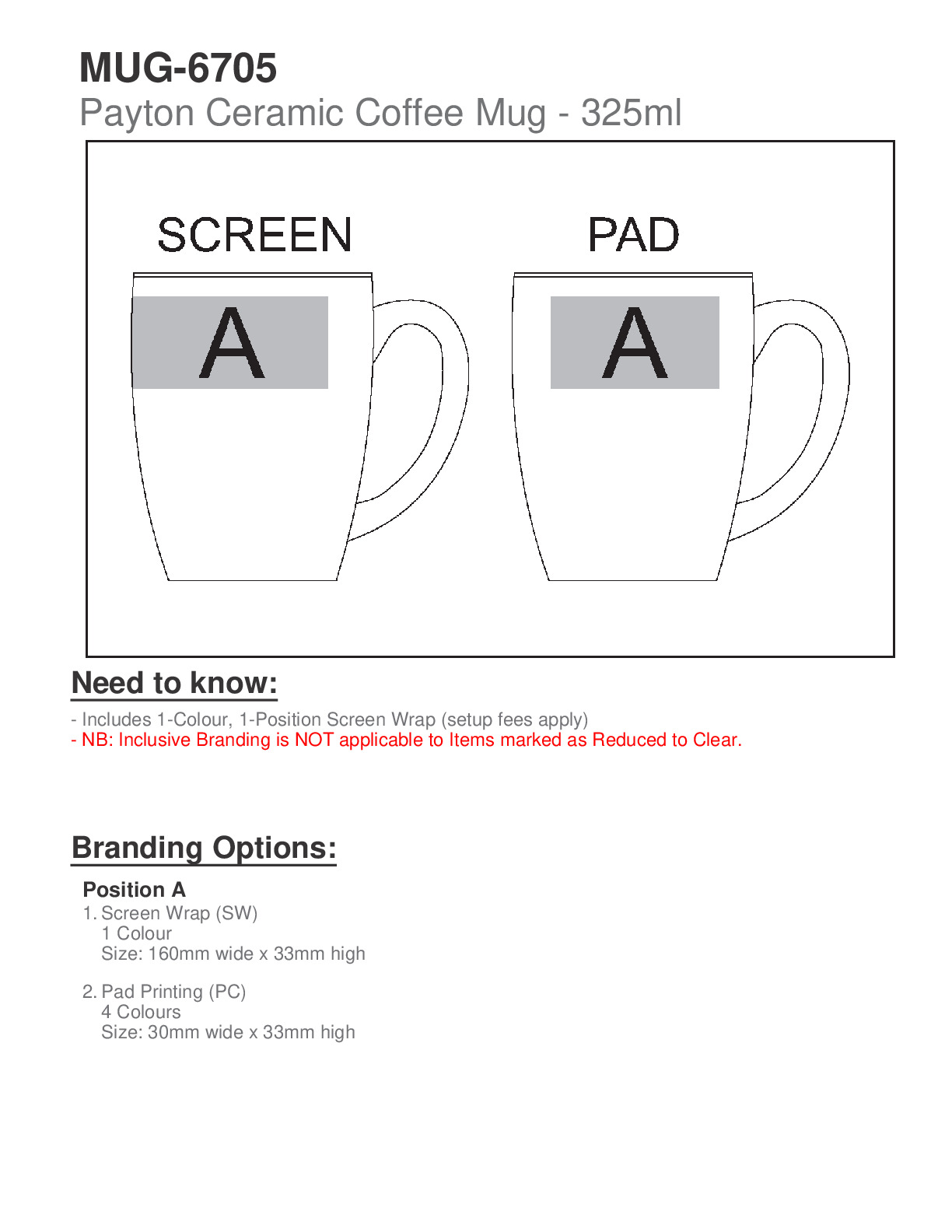 MUG-6705
Payton Ceramic Coffee Mug - 325ml

SCREEN

A

PAD

A

Need to know:

- Includes 1-Colour, 1-Position Screen Wrap (setup fees apply)
- NB: Inclusive Branding is NOT applicable to Items marked as Reduced to Clear.

Branding Options:

Position A
1. Screen Wrap (SW)
1 Colour
Size: 160mm wide x 33mm high

2. Pad Printing (PC)
4 Colours
Size: 30mm wide x 33mm high